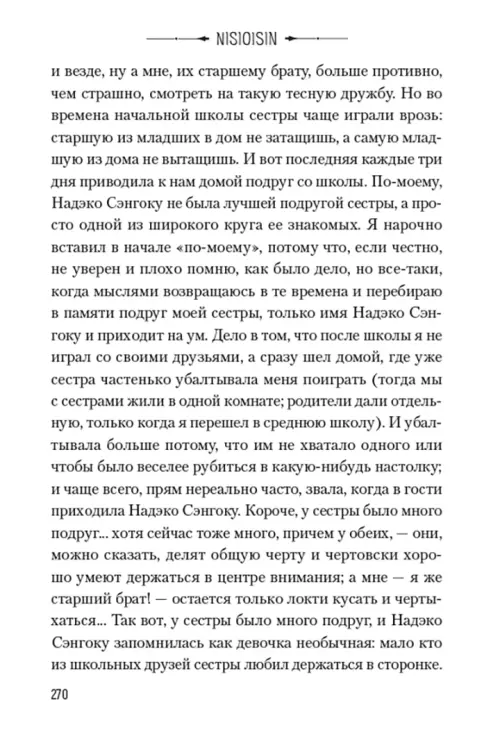 NISIOISIN

и везде, ну а мне, их старшему брату, больше противно, чем страшно, смотреть на такую тесную дружбу. Но во времена начальной школы сестры чаще играли врозь: старшую из младших в дом не затащишь, а самую младшую из дома не вытащишь. И вот последняя каждые три дня приводила к нам домой подруг со школы. По-моему, Надэко Сэнгоку не была лучшей подругой сестры, а просто одной из широкого круга ее знакомых. Я нарочно вставил в начале «по-моему», потому что, если честно, не уверен и плохо помню, как было дело, но все-таки, когда мыслями возвращаюсь в те времена и перебираю в памяти подруг моей сестры, только имя Надэко Сэнгоку и приходит на ум. Дело в том, что после школы я не играл со своими друзьями, а сразу шел домой, где уже сестра частенько убалтывала меня поиграть (тогда мы с сестрами жили в одной комнате; родители дали отдельную, только когда я перешел в среднюю школу). И убалтывала больше потому, что им не хватало одного или чтобы было веселее рубиться в какую-нибудь настолку; и чаще всего, прям нереально часто, звала, когда в гости приходила Надэко Сэнгоку. Короче, у сестры было много подруг... хотя сейчас тоже много, причем у обеих, — они, можно сказать, делят общую черту и чертовски хорошо умеют держаться в центре внимания; а мне — я же старший брат! — остается только локти кусать и чертыхаться... Так вот, у сестры было много подруг, и Надэко Сэнгоку запомнилась как девочка необычная: мало кто из школьных друзей сестры любил держаться в сторонке.

270